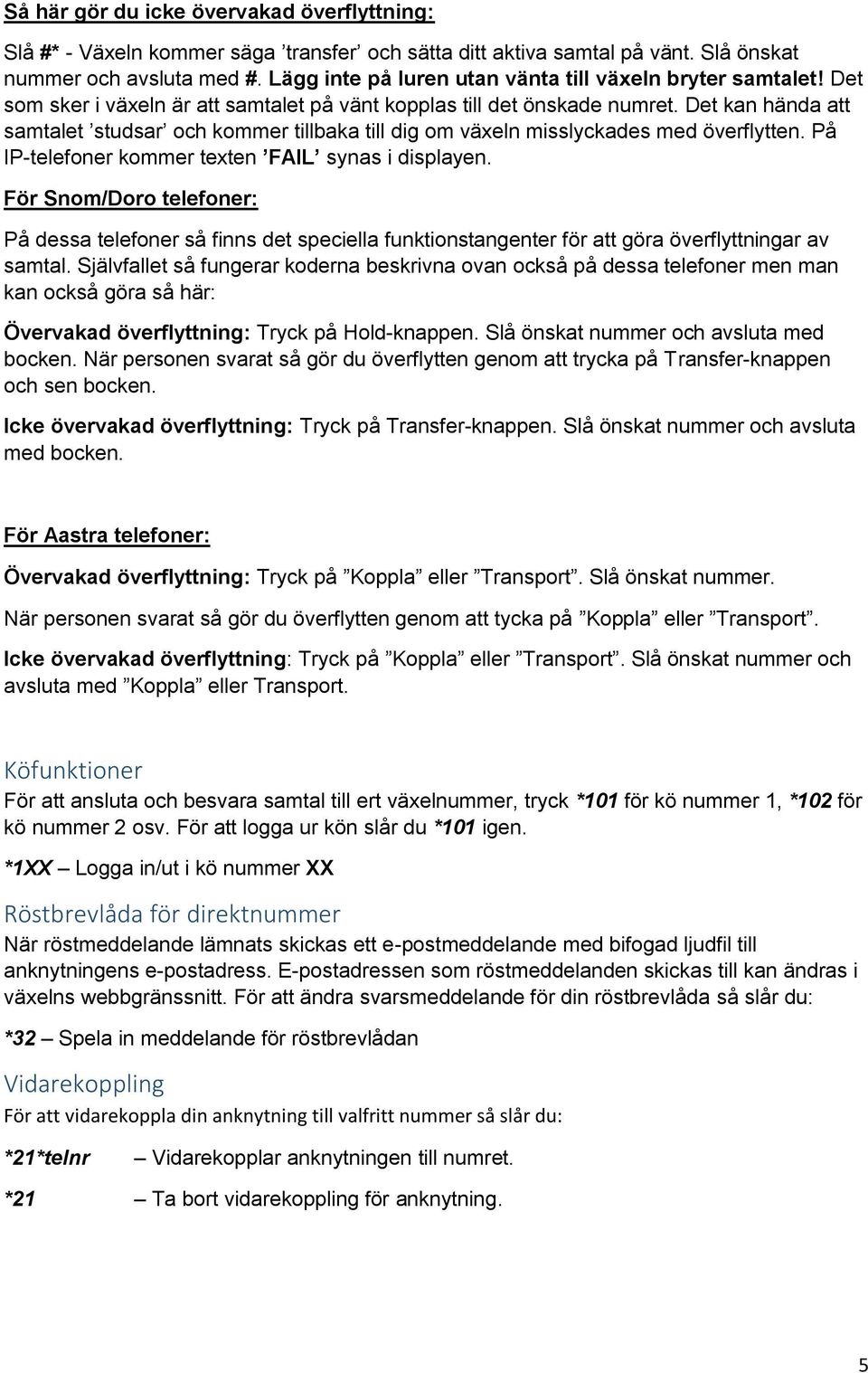 Så här gör du icke övervakad överflyttning:

Slå #* - Växeln kommer säga ’transfer’ och sätta ditt aktiva samtal på vänt. Slå önskat nummer och avsluta med #. Lägg inte på luren utan vänta till växeln bryter samtalet! Det som sker i växeln är att samtalet på vänt kopplas till det önskade numret. Det kan hända att samtalet ’studsar’ och kommer tillbaka till dig om växeln misslyckades med överflytten. På IP-telefoner kommer texten ’FAIL’ synas i displayen.

För Snom/Doro telefoner:

På dessa telefoner så finns det speciella funktionstangenter för att göra överflyttningar av samtal. Självfallet så fungerar koderna beskrivna ovan också på dessa telefoner men man kan också göra så här:

Övervakad överflyttning: Tryck på Hold-knappen. Slå önskat nummer och avsluta med bocken. När personen svarat så gör du överflytten genom att trycka på Transfer-knappen och sen bocken.

Icke övervakad överflyttning: Tryck på Transfer-knappen. Slå önskat nummer och avsluta med bocken.

För Aastra telefoner:

Övervakad överflyttning: Tryck på ”Koppla” eller ”Transport”. Slå önskat nummer.

När personen svarat så gör du överflytten genom att tycka på ”Koppla” eller ”Transport”.

Icke övervakad överflyttning: Tryck på ”Koppla” eller ”Transport”. Slå önskat nummer och avsluta med ”Koppla” eller Transport.

Köfunktioner

För att ansluta och besvara samtal till ert växelnummer, tryck *101 för kö nummer 1, *102 för kö nummer 2 osv. För att logga ur kön slår du *101 igen.

*1XX – Logga in/ut i kö nummer XX

Röstbrevlåda för direktnummer

När röstmeddelande lämnats skickas ett e-postmeddelande med bifogad ljudfil till anknytningens e-postadress. E-postadressen som röstmeddelanden skickas till kan ändras i växelns webbgränssnitt. För att ändra svarsmeddelande för din röstbrevlåda så slår du:

*32 – Spela in meddelande för röstbrevlådan

Vidarekoppling

För att vidarekoppla din anknytning till valfritt nummer så slår du:

*21*telnr – Vidarekopplar anknytningen till numret.

*21 – Ta bort vidarekoppling för anknytning.

5